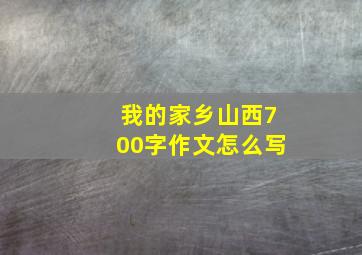 我的家乡山西700字作文怎么写